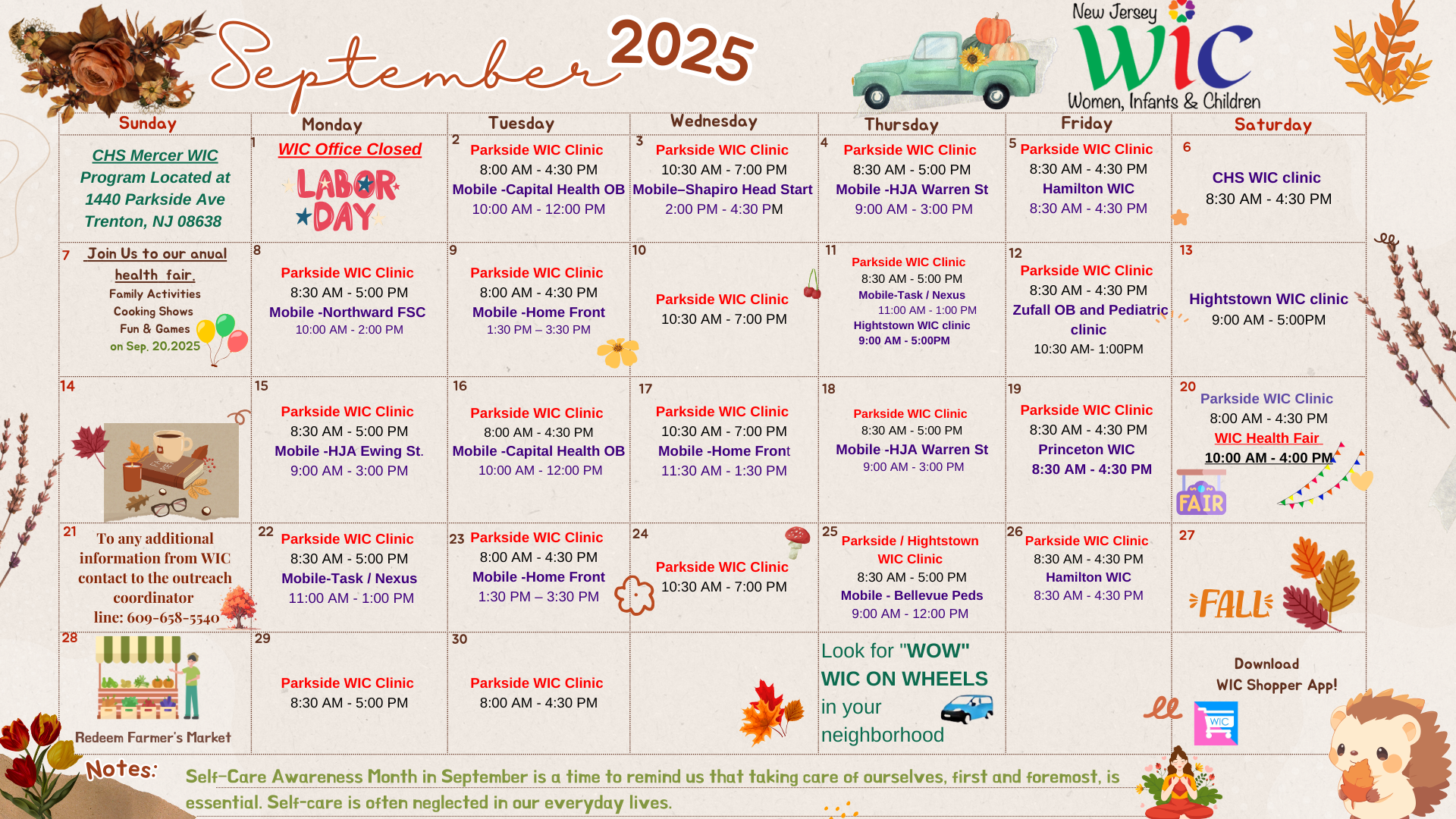 September 2025

New Jersey WIC Women, Infants & Children

| Sunday | Monday | Tuesday | Wednesday | Thursday | Friday | Saturday |
|---|---|---|---|---|---|---|
| CHS Mercer WIC Program Located at 1440 Parkside Ave Trenton, NJ 08638 | 1 WIC Office Closed LABOR DAY | 2 Parkside WIC Clinic 8:00 AM - 4:30 PM Mobile -Capital Health OB 10:00 AM - 12:00 PM | 3 Parkside WIC Clinic 10:30 AM - 7:00 PM Mobile–Shapiro Head Start 2:00 PM - 4:30 PM | 4 Parkside WIC Clinic 8:30 AM - 5:00 PM Mobile -HJA Warren St 9:00 AM - 3:00 PM | 5 Parkside WIC Clinic 8:30 AM - 4:30 PM Hamilton WIC 8:30 AM - 4:30 PM | 6 CHS WIC clinic 8:30 AM - 4:30 PM |
| 7 Join Us to our anual health fair. Family Activities Cooking Shows Fun & Games on Sep. 20,2025 | 8 Parkside WIC Clinic 8:30 AM - 5:00 PM Mobile -Northward FSC 10:00 AM - 2:00 PM | 9 Parkside WIC Clinic 8:00 AM - 4:30 PM Mobile -Home Front 1:30 PM – 3:30 PM | 10 Parkside WIC Clinic 10:30 AM - 7:00 PM | 11 Parkside WIC Clinic 8:30 AM - 5:00 PM Mobile-Task / Nexus 11:00 AM - 1:00 PM Hightstown WIC clinic 9:00 AM - 5:00PM | 12 Parkside WIC Clinic 8:30 AM - 4:30 PM Zufall OB and Pediatric clinic 10:30 AM- 1:00PM | 13 Hightstown WIC clinic 9:00 AM - 5:00PM |
| 14 | 15 Parkside WIC Clinic 8:30 AM - 5:00 PM Mobile -HJA Ewing St. 9:00 AM - 3:00 PM | 16 Parkside WIC Clinic 8:00 AM - 4:30 PM Mobile -Capital Health OB 10:00 AM - 12:00 PM | 17 Parkside WIC Clinic 10:30 AM - 7:00 PM Mobile -Home Front 11:30 AM - 1:30 PM | 18 Parkside WIC Clinic 8:30 AM - 5:00 PM Mobile -HJA Warren St 9:00 AM - 3:00 PM | 19 Parkside WIC Clinic 8:30 AM - 4:30 PM Princeton WIC 8:30 AM - 4:30 PM | 20 Parkside WIC Clinic 8:00 AM - 4:30 PM WIC Health Fair 10:00 AM - 4:00 PM FAIR |
| 21 To any additional information from WIC contact to the outreach coordinator line: 609-658-5540 | 22 Parkside WIC Clinic 8:30 AM - 5:00 PM Mobile-Task / Nexus 11:00 AM - 1:00 PM | 23 Parkside WIC Clinic 8:00 AM - 4:30 PM Mobile -Home Front 1:30 PM – 3:30 PM | 24 Parkside WIC Clinic 10:30 AM - 7:00 PM | 25 Parkside / Hightstown WIC Clinic 8:30 AM - 5:00 PM Mobile - Bellevue Peds 9:00 AM - 12:00 PM | 26 Parkside WIC Clinic 8:30 AM - 4:30 PM Hamilton WIC 8:30 AM - 4:30 PM | 27 FALL |
| 28 Redeem Farmer's Market | 29 Parkside WIC Clinic 8:30 AM - 5:00 PM | 30 Parkside WIC Clinic 8:00 AM - 4:30 PM | | Look for "WOW" WIC ON WHEELS in your neighborhood | | Download WIC Shopper App! WIC |

Notes: Self-Care Awareness Month in September is a time to remind us that taking care of ourselves, first and foremost, is essential. Self-care is often neglected in our everyday lives.